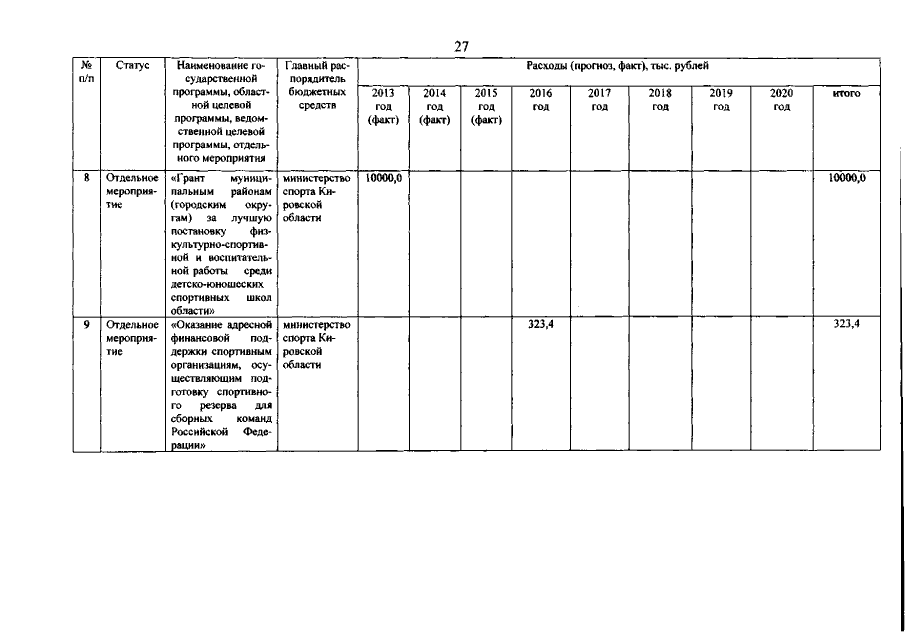 27

| № п/п | Статус | Наименование государственной программы, областной целевой программы, ведомственной целевой программы, отдельного мероприятия | Главный распорядитель бюджетных средств | Расходы (прогноз, факт), тыс. рублей | | | | | | | | |
|---|---|---|---|---|---|---|---|---|---|---|---|---|
| | | | | 2013 год (факт) | 2014 год (факт) | 2015 год (факт) | 2016 год | 2017 год | 2018 год | 2019 год | 2020 год | итого |
| 8 | Отдельное мероприятие | «Грант муниципальным районам (городским округам) за лучшую постановку физкультурно-спортивной и воспитательной работы среди детско-юношеских спортивных школ области» | министерство спорта Кировской области | 10000,0 | | | | | | | | 10000,0 |
| 9 | Отдельное мероприятие | «Оказание адресной финансовой поддержки спортивным организациям, осуществляющим подготовку спортивного резерва для сборных команд Российской Федерации» | министерство спорта Кировской области | | | | 323,4 | | | | | 323,4 |